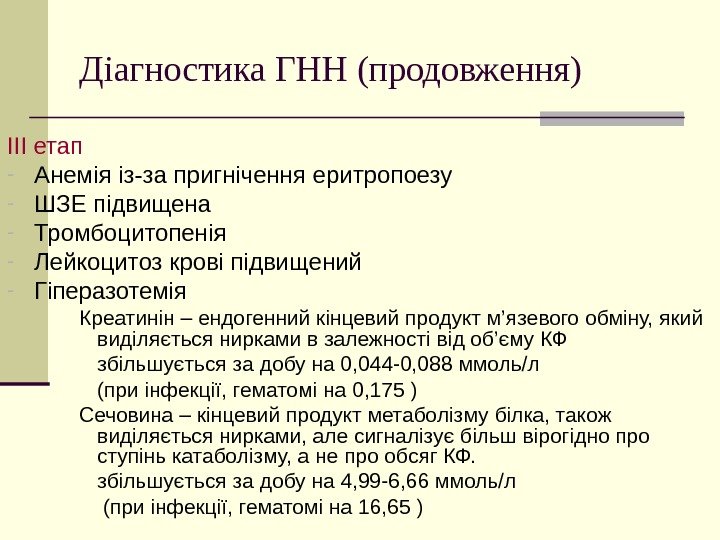 Діагностика ГНН (продовження)

III етап
- Анемія із-за пригнічення еритропоезу
- ШЗЕ підвищена
- Тромбоцитопенія
- Лейкоцитоз крові підвищений
- Гіперазотемія

Креатинін – ендогенний кінцевий продукт м’язевого обміну, який виділяється нирками в залежності від об’єму КФ

збільшується за добу на 0,044-0,088 ммоль/л

(при інфекції, гематомі на 0,175 )

Сечовина – кінцевий продукт метаболізму білка, також виділяється нирками, але сигналізує більш вірогідно про ступінь катаболізму, а не про обсяг КФ.

збільшується за добу на 4,99-6,66 ммоль/л

(при інфекції, гематомі на 16,65 )